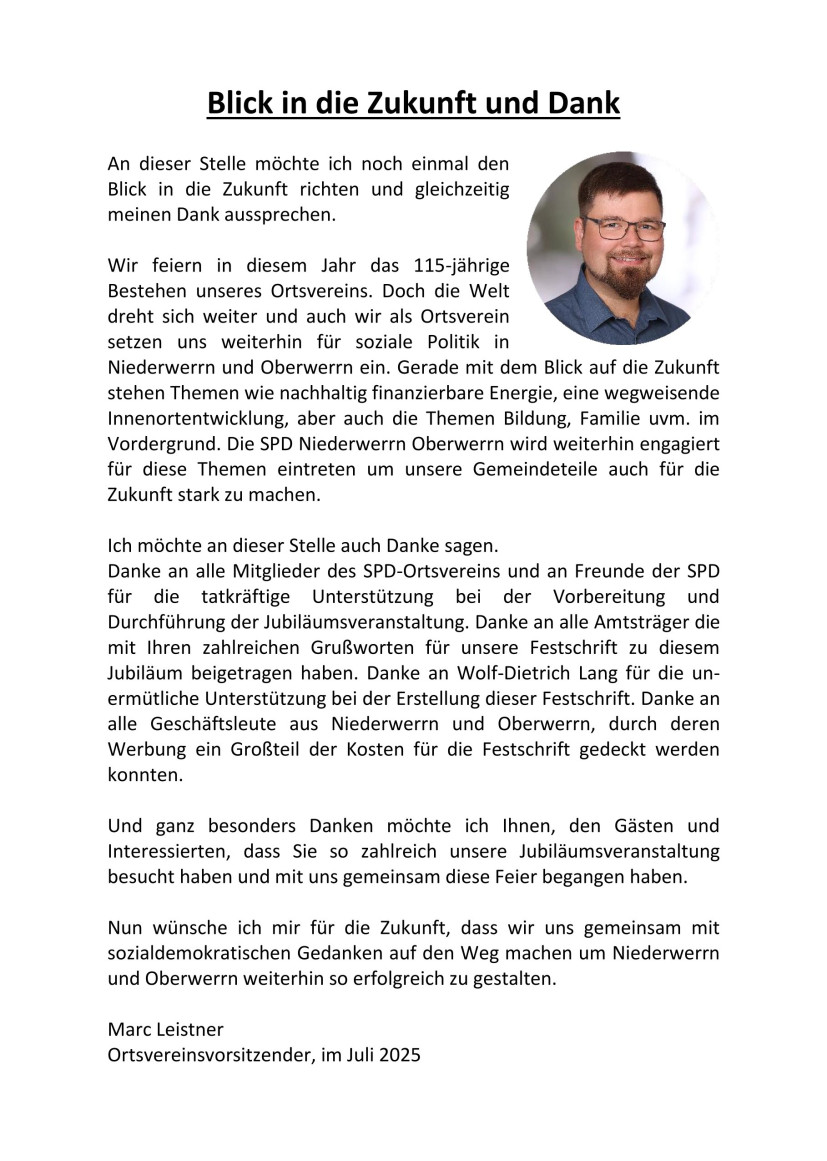 Blick in die Zukunft und Dank

An dieser Stelle möchte ich noch einmal den Blick in die Zukunft richten und gleichzeitig meinen Dank aussprechen.

Wir feiern in diesem Jahr das 115-jährige Bestehen unseres Ortsvereins. Doch die Welt dreht sich weiter und auch wir als Ortsverein setzen uns weiterhin für soziale Politik in Niederwerrn und Oberwerrn ein. Gerade mit dem Blick auf die Zukunft stehen Themen wie nachhaltig finanzierbare Energie, eine wegweisende Innenortentwicklung, aber auch die Themen Bildung, Familie uvm. im Vordergrund. Die SPD Niederwerrn Oberwerrn wird weiterhin engagiert für diese Themen eintreten um unsere Gemeindeteile auch für die Zukunft stark zu machen.

Ich möchte an dieser Stelle auch Danke sagen.
Danke an alle Mitglieder des SPD-Ortsvereins und an Freunde der SPD für die tatkräftige Unterstützung bei der Vorbereitung und Durchführung der Jubiläumsveranstaltung. Danke an alle Amtsträger die mit Ihren zahlreichen Grußworten für unsere Festschrift zu diesem Jubiläum beigetragen haben. Danke an Wolf-Dietrich Lang für die unermütliche Unterstützung bei der Erstellung dieser Festschrift. Danke an alle Geschäftsleute aus Niederwerrn und Oberwerrn, durch deren Werbung ein Großteil der Kosten für die Festschrift gedeckt werden konnten.

Und ganz besonders Danken möchte ich Ihnen, den Gästen und Interessierten, dass Sie so zahlreich unsere Jubiläumsveranstaltung besucht haben und mit uns gemeinsam diese Feier begangen haben.

Nun wünsche ich mir für die Zukunft, dass wir uns gemeinsam mit sozialdemokratischen Gedanken auf den Weg machen um Niederwerrn und Oberwerrn weiterhin so erfolgreich zu gestalten.

Marc Leistner
Ortsvereinsvorsitzender, im Juli 2025